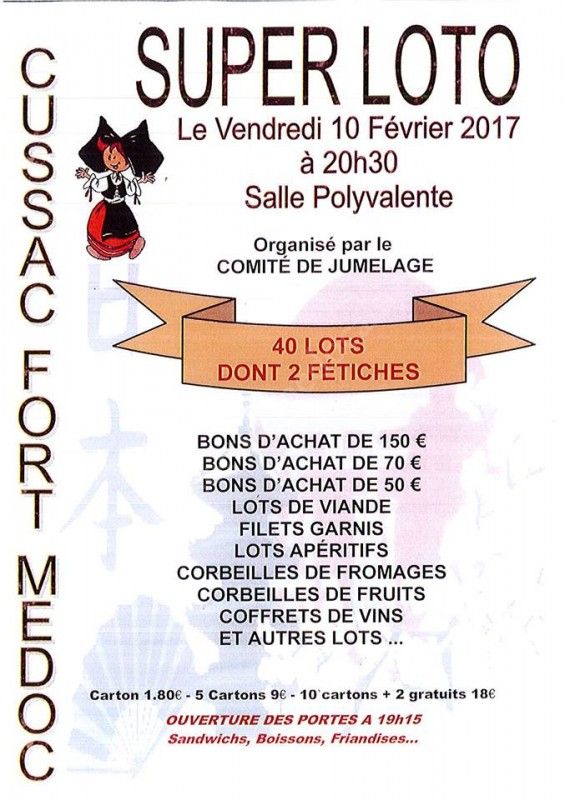 CUSSAC FORT MEDOC

SUPER LOTO

Le Vendredi 10 Février 2017
à 20h30
Salle Polyvalente

Organisé par le
COMITÉ DE JUMELAGE

40 LOTS
DONT 2 FÉTICHES

BONS D'ACHAT DE 150 €
BONS D'ACHAT DE 70 €
BONS D'ACHAT DE 50 €
LOTS DE VIANDE
FILETS GARNIS
LOTS APÉRITIFS
CORBEILLES DE FROMAGES
CORBEILLES DE FRUITS
COFFRETS DE VINS
ET AUTRES LOTS ...

Carton 1.80€ - 5 Cartons 9€ - 10 cartons + 2 gratuits 18€

OUVERTURE DES PORTES A 19h15
Sandwichs, Boissons, Friandises...